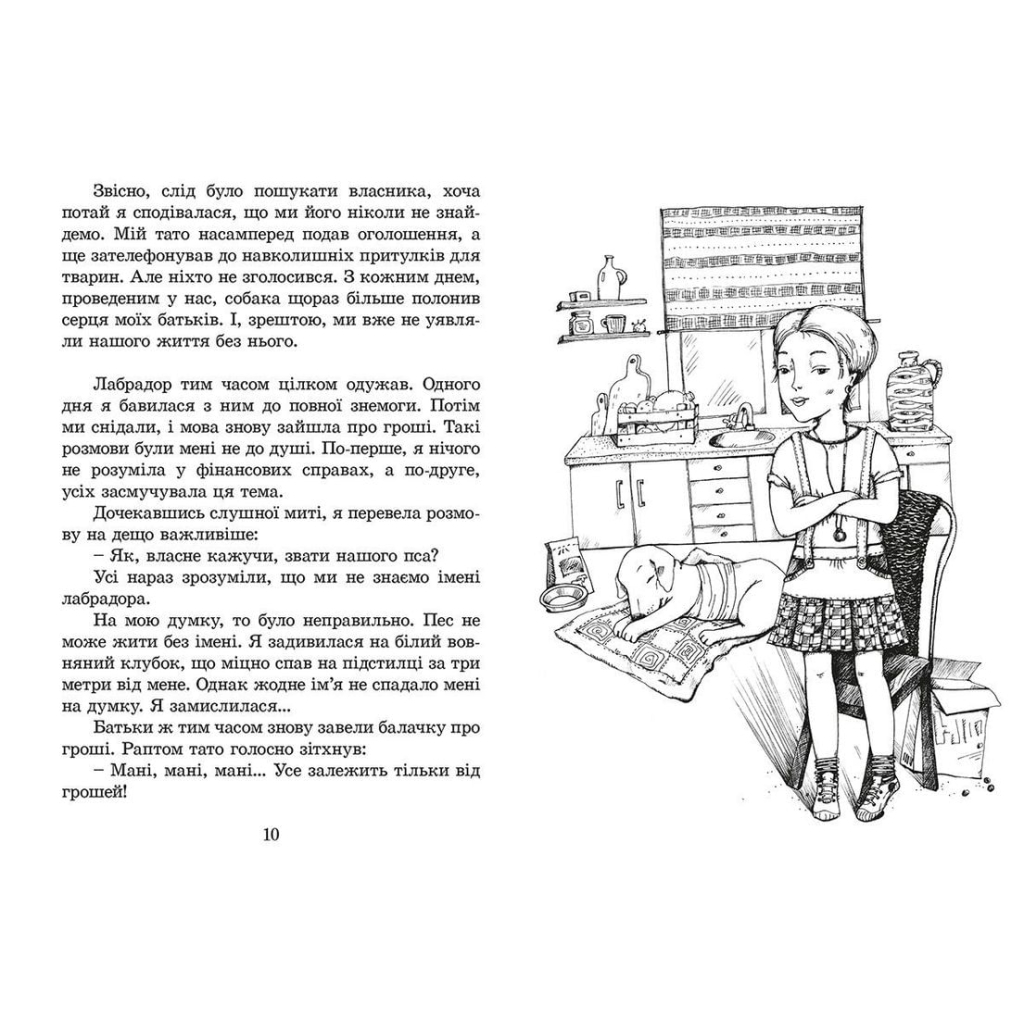 Звісно, слід було пошукати власника, хоча потай я сподівалася, що ми його ніколи не знайдемо. Мій тато насамперед подав оголошення, а ще зателефонував до навколишніх притулків для тварин. Але ніхто не зголосився. З кожним днем, проведеним у нас, собака щораз більше полонив серця моїх батьків. І, зрештою, ми вже не уявляли нашого життя без нього.

Лабрадор тим часом цілком одужав. Одного дня я бавилася з ним до повної знемоги. Потім ми снідали, і мова знову зайшла про гроші. Такі розмови були мені не до душі. По-перше, я нічого не розуміла у фінансових справах, а по-друге, усіх засмучувала ця тема.

Дочекавшись слушної миті, я перевела розмову на дещо важливіше:

– Як, власне кажучи, звати нашого пса?

Усі нараз зрозуміли, що ми не знаємо імені лабрадора.

На мою думку, то було неправильно. Пес не може жити без імені. Я задивилася на білий вовняний клубок, що міцно спав на підстилці за три метри від мене. Однак жодне ім'я не спадало мені на думку. Я замислилася...

Батьки ж тим часом знову завели балачку про гроші. Раптом тато голосно зітхнув:

– Мані, мані, мані... Усе залежить тільки від грошей!

10